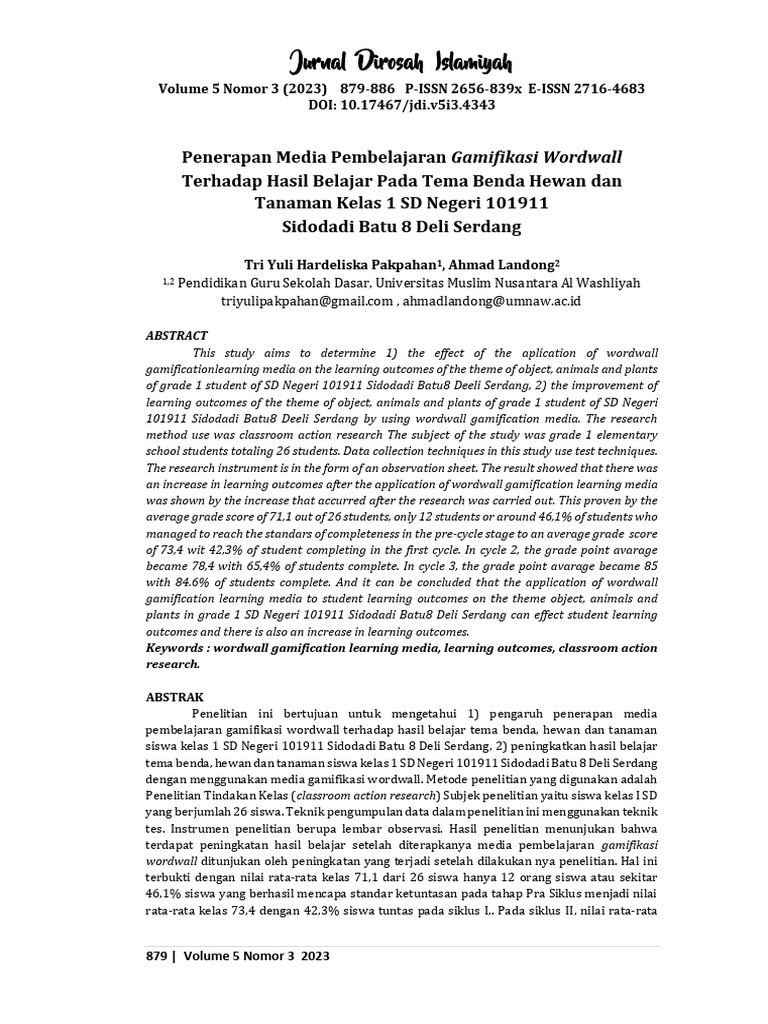 Jurnal Dirosah Islamiyah

Volume 5 Nomor 3 (2023) 879-886 P-ISSN 2656-839x E-ISSN 2716-4683
DOI: 10.17467/jdi.v5i3.4343

Penerapan Media Pembelajaran Gamifikasi Wordwall Terhadap Hasil Belajar Pada Tema Benda Hewan dan Tanaman Kelas 1 SD Negeri 101911 Sidodadi Batu 8 Deli Serdang

Tri Yuli Hardeliska Pakpahan$^1$, Ahmad Landong$^2$
$^{1,2}$ Pendidikan Guru Sekolah Dasar, Universitas Muslim Nusantara Al Washliyah
triyulipakpahan@gmail.com , ahmadlandong@umnaw.ac.id

ABSTRACT
This study aims to determine 1) the effect of the aplication of wordwall gamificationlearning media on the learning outcomes of the theme of object, animals and plants of grade 1 student of SD Negeri 101911 Sidodadi Batu8 Deeli Serdang, 2) the improvement of learning outcomes of the theme of object, animals and plants of grade 1 student of SD Negeri 101911 Sidodadi Batu8 Deeli Serdang by using wordwall gamification media. The research method use was classroom action research The subject of the study was grade 1 elementary school students totaling 26 students. Data collection techniques in this study use test techniques. The research instrument is in the form of an observation sheet. The result showed that there was an increase in learning outcomes after the application of wordwall gamification learning media was shown by the increase that accurred after the research was carried out. This proven by the average grade score of 71,1 out of 26 students, only 12 students or around 46,1% of students who managed to reach the standars of completeness in the pre-cycle stage to an average grade score of 73,4 wit 42,3% of student completing in the first cycle. In cycle 2, the grade point avarage became 78,4 with 65,4% of students complete. In cycle 3, the grade point avarage became 85 with 84.6% of students complete. And it can be concluded that the application of wordwall gamification learning media to student learning outcomes on the theme object, animals and plants in grade 1 SD Negeri 101911 Sidodadi Batu8 Deli Serdang can effect student learning outcomes and there is also an increase in learning outcomes.
Keywords : wordwall gamification learning media, learning outcomes, classroom action research.

ABSTRAK
Penelitian ini bertujuan untuk mengetahui 1) pengaruh penerapan media pembelajaran gamifikasi wordwall terhadap hasil belajar tema benda, hewan dan tanaman siswa kelas 1 SD Negeri 101911 Sidodadi Batu 8 Deli Serdang, 2) peningkatkan hasil belajar tema benda, hewan dan tanaman siswa kelas 1 SD Negeri 101911 Sidodadi Batu 8 Deli Serdang dengan menggunakan media gamifikasi wordwall. Metode penelitian yang digunakan adalah Penelitian Tindakan Kelas (classroom action research) Subjek penelitian yaitu siswa kelas I SD yang berjumlah 26 siswa. Teknik pengumpulan data dalam penelitian ini menggunakan teknik tes. Instrumen penelitian berupa lembar observasi. Hasil penelitian menunjukan bahwa terdapat peningkatan hasil belajar setelah diterapkanya media pembelajaran gamifikasi wordwall ditunjukan oleh peningkatan yang terjadi setelah dilakukan nya penelitian. Hal ini terbukti dengan nilai rata-rata kelas 71,1 dari 26 siswa hanya 12 orang siswa atau sekitar 46,1% siswa yang berhasil mencapa standar ketuntasan pada tahap Pra Siklus menjadi nilai rata-rata kelas 73,4 dengan 42,3% siswa tuntas pada siklus I,. Pada siklus II, nilai rata-rata

879 | Volume 5 Nomor 3 2023